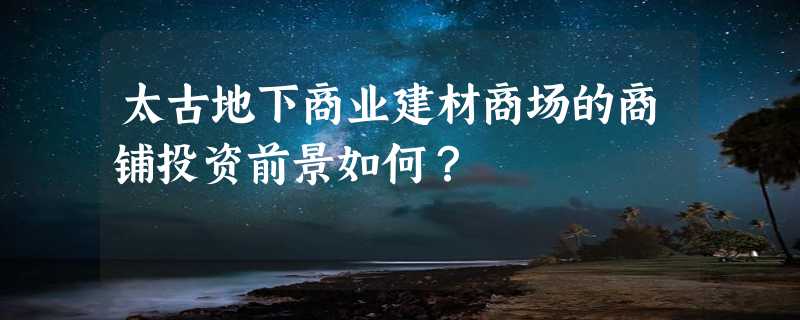 太古地下商业建材商场的商铺投资前景如何？